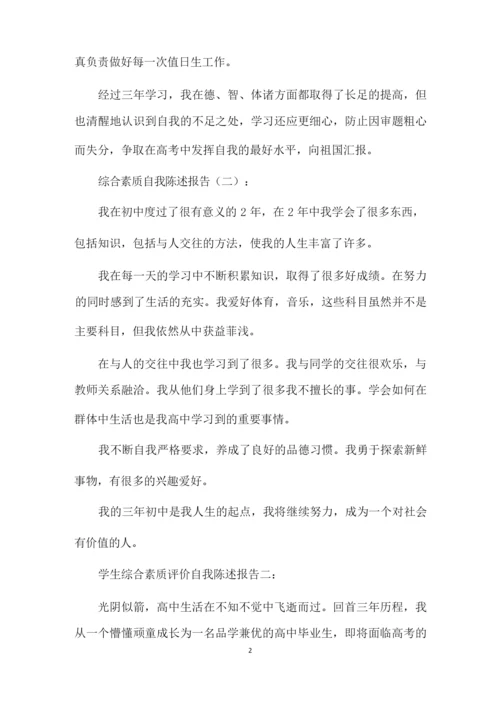 真负责做好每一次值日生工作。

经过三年学习，我在德、智、体诸方面都取得了长足的提高，但也清醒地认识到自我的不足之处，学习还应更细心，防止因审题粗心而失分，争取在高考中发挥自我的最好水平，向祖国汇报。

综合素质自我陈述报告（二）：

我在初中度过了很有意义的 2 年，在 2 年中我学会了很多东西，包括知识，包括与人交往的方法，使我的人生丰富了许多。

我在每一天的学习中不断积累知识，取得了很多好成绩。在努力的同时感到了生活的充实。我爱好体育，音乐，这些科目虽然并不是主要科目，但我依然从中获益菲浅。

在与人的交往中我也学习到了很多。我与同学的交往很欢乐，与教师关系融洽。我从他们身上学到了很多我不擅长的事。学会如何在群体中生活也是我高中学习到的重要事情。

我不断自我严格要求，养成了良好的品德习惯。我勇于探索新鲜事物，有很多的兴趣爱好。

我的三年初中是我人生的起点，我将继续努力，成为一个对社会有价值的人。

学生综合素质评价自我陈述报告二：

光阴似箭，高中生活在不知不觉中飞逝而过。回首三年历程，我从一个懵懂顽童成长为一名品学兼优的高中毕业生，即将面临高考的

2